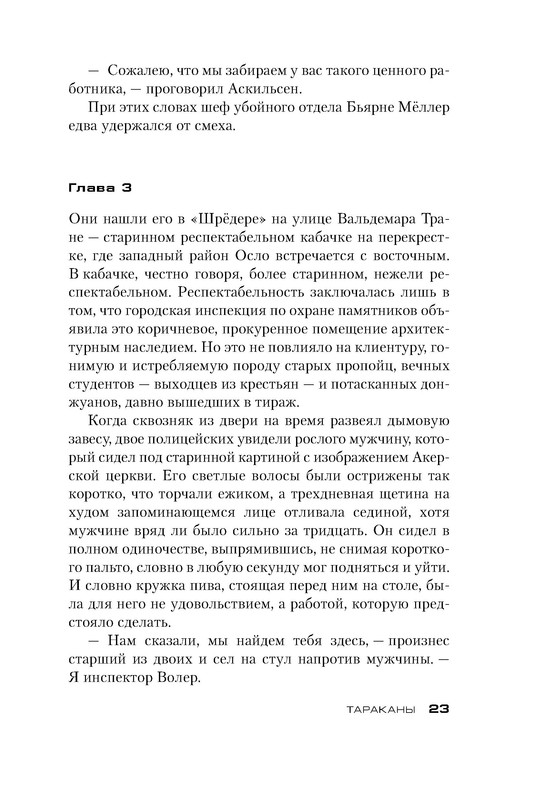 — Сожалею, что мы забираем у вас такого ценного работника, — проговорил Аскильсен.

При этих словах шеф убойного отдела Бьярне Мёллер едва удержался от смеха.

Глава 3

Они нашли его в «Шрёдере» на улице Вальдемара Тране — старинном респектабельном кабачке на перекрестке, где западный район Осло встречается с восточным. В кабачке, честно говоря, более старинном, нежели респектабельном. Респектабельность заключалась лишь в том, что городская инспекция по охране памятников объявила это коричневое, прокуренное помещение архитектурным наследием. Но это не повлияло на клиентуру, гонимую и истребляемую породу старых пропойц, вечных студентов — выходцев из крестьян — и потасканных донжуанов, давно вышедших в тираж.

Когда сквозняк из двери на время развеял дымовую завесу, двое полицейских увидели рослого мужчину, который сидел под старинной картиной с изображением Акерской церкви. Его светлые волосы были острижены так коротко, что торчали ежиком, а трехдневная щетина на худом запоминающемся лице отливала сединой, хотя мужчине вряд ли было сильно за тридцать. Он сидел в полном одиночестве, выпрямившись, не снимая короткого пальто, словно в любую секунду мог подняться и уйти. И словно кружка пива, стоящая перед ним на столе, была для него не удовольствием, а работой, которую предстояло сделать.

— Нам сказали, мы найдем тебя здесь, — произнес старший из двоих и сел на стул напротив мужчины. — Я инспектор Волер.

ТАРАКАНЫ 23